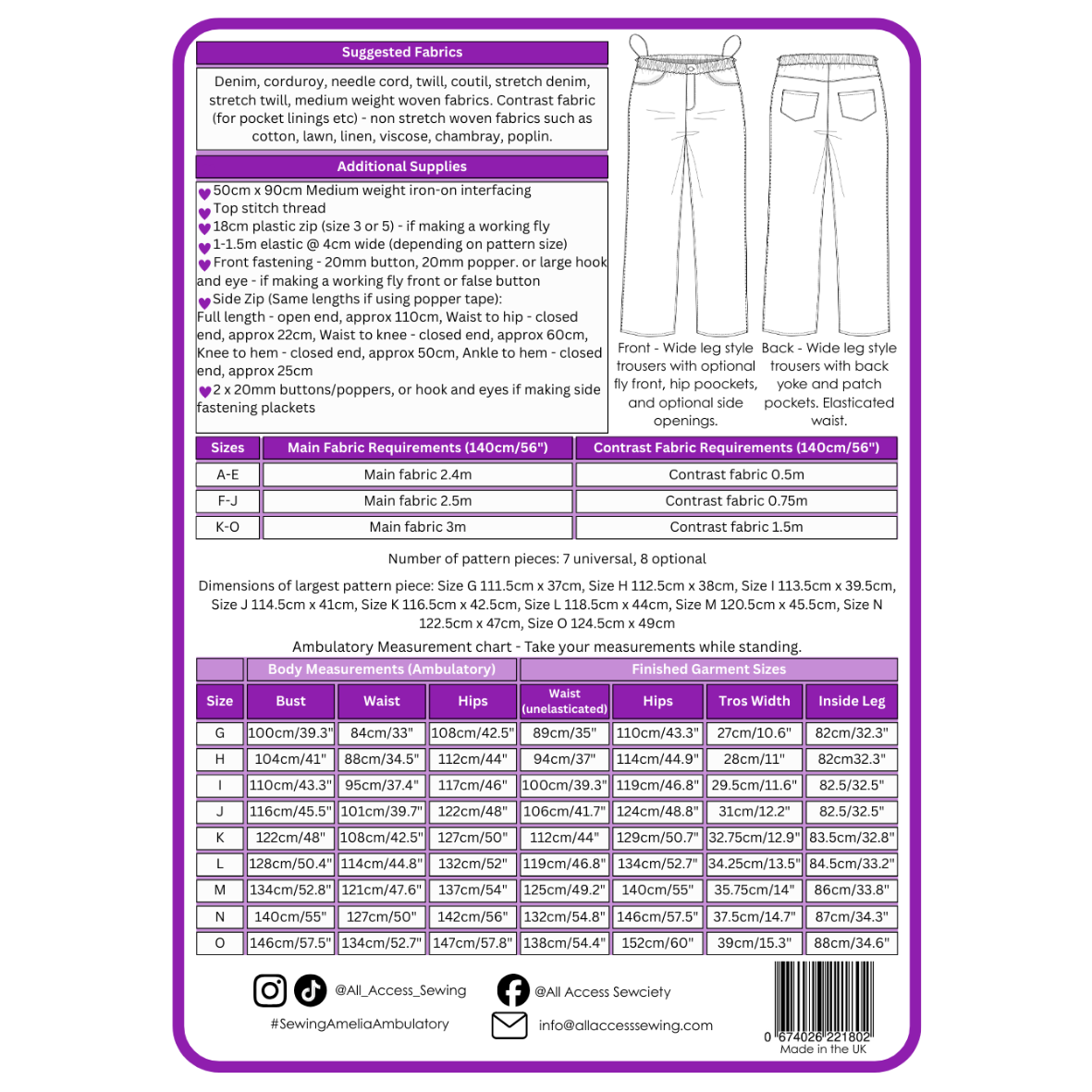 Suggested Fabrics

Denim, corduroy, needle cord, twill, coutil, stretch denim, stretch twill, medium weight woven fabrics. Contrast fabric (for pocket linings etc) - non stretch woven fabrics such as cotton, lawn, linen, viscose, chambray, poplin.

Additional Supplies

50cm x 90cm Medium weight iron-on interfacing
Top stitch thread
18cm plastic zip (size 3 or 5) - if making a working fly
1-1.5m elastic @ 4cm wide (depending on pattern size)
Front fastening - 20mm button, 20mm popper. or large hook and eye - if making a working fly front or false button
Side Zip (Same lengths if using popper tape):
Full length - open end, approx 110cm, Waist to hip - closed end, approx 22cm, Waist to knee - closed end, approx 60cm, Knee to hem - closed end, approx 50cm, Ankle to hem - closed end, approx 25cm
2 x 20mm buttons/poppers, or hook and eyes if making side fastening plackets

Front - Wide leg style trousers with optional fly front, hip poockets, and optional side openings.

Back - Wide leg style trousers with back yoke and patch pockets. Elasticated waist.

| Sizes | Main Fabric Requirements (140cm/56") | Contrast Fabric Requirements (140cm/56") |
|---|---|---|
| A-E | Main fabric 2.4m | Contrast fabric 0.5m |
| F-J | Main fabric 2.5m | Contrast fabric 0.75m |
| K-O | Main fabric 3m | Contrast fabric 1.5m |

Number of pattern pieces: 7 universal, 8 optional

Dimensions of largest pattern piece: Size G 111.5cm x 37cm, Size H 112.5cm x 38cm, Size I 113.5cm x 39.5cm, Size J 114.5cm x 41cm, Size K 116.5cm x 42.5cm, Size L 118.5cm x 44cm, Size M 120.5cm x 45.5cm, Size N 122.5cm x 47cm, Size O 124.5cm x 49cm

Ambulatory Measurement chart - Take your measurements while standing.

| | Body Measurements (Ambulatory) | | | Finished Garment Sizes | | | |
|---|---|---|---|---|---|---|---|
| Size | Bust | Waist | Hips | Waist (unelasticated) | Hips | Tros Width | Inside Leg |
| G | 100cm/39.3" | 84cm/33" | 108cm/42.5" | 89cm/35" | 110cm/43.3" | 27cm/10.6" | 82cm/32.3" |
| H | 104cm/41" | 88cm/34.5" | 112cm/44" | 94cm/37" | 114cm/44.9" | 28cm/11" | 82cm32.3" |
| I | 110cm/43.3" | 95cm/37.4" | 117cm/46" | 100cm/39.3" | 119cm/46.8" | 29.5cm/11.6" | 82.5/32.5" |
| J | 116cm/45.5" | 101cm/39.7" | 122cm/48" | 106cm/41.7" | 124cm/48.8" | 31cm/12.2" | 82.5/32.5" |
| K | 122cm/48" | 108cm/42.5" | 127cm/50" | 112cm/44" | 129cm/50.7" | 32.75cm/12.9" | 83.5cm/32.8" |
| L | 128cm/50.4" | 114cm/44.8" | 132cm/52" | 119cm/46.8" | 134cm/52.7" | 34.25cm/13.5" | 84.5cm/33.2" |
| M | 134cm/52.8" | 121cm/47.6" | 137cm/54" | 125cm/49.2" | 140cm/55" | 35.75cm/14" | 86cm/33.8" |
| N | 140cm/55" | 127cm/50" | 142cm/56" | 132cm/54.8" | 146cm/57.5" | 37.5cm/14.7" | 87cm/34.3" |
| O | 146cm/57.5" | 134cm/52.7" | 147cm/57.8" | 138cm/54.4" | 152cm/60" | 39cm/15.3" | 88cm/34.6" |

@All_Access_Sewing
#SewingAmeliaAmbulatory
@All Access Sewciety
info@allaccesssewing.com
0 674026 221802
Made in the UK